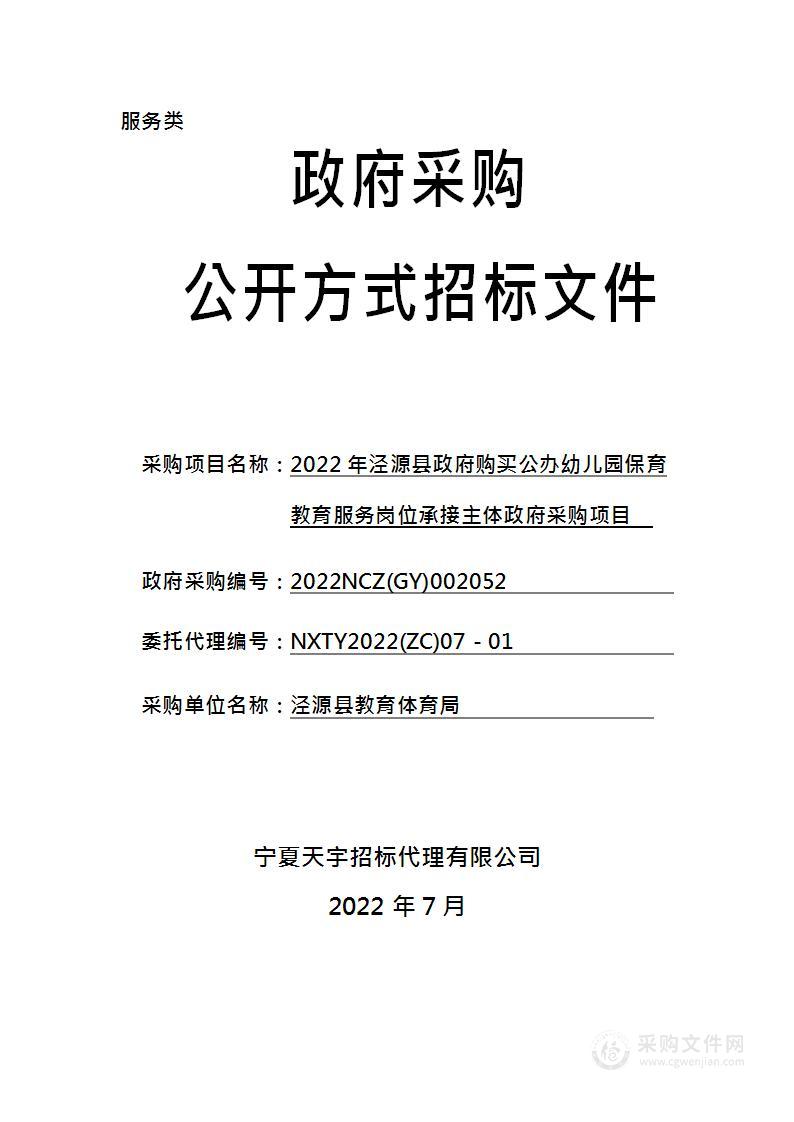 服务类

政府采购

公开方式招标文件

采购项目名称：2022 年泾源县政府购买公办幼儿园保育教育服务岗位承接主体政府采购项目

政府采购编号：2022NCZ(GY)002052

委托代理编号：NXTY2022(ZC)07－01

采购单位名称：泾源县教育体育局

宁夏天宇招标代理有限公司

2022 年 7 月

采购文件网
www.cgwenjian.com